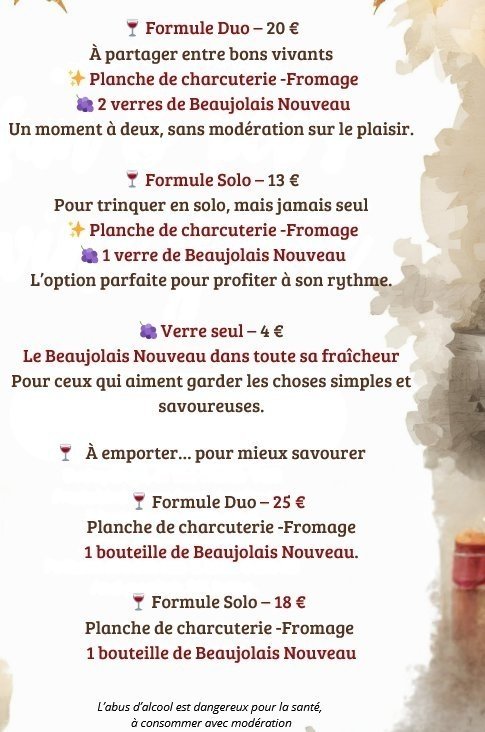 🍷 Formule Duo – 20 €
À partager entre bons vivants
✨ Planche de charcuterie -Fromage
🍇 2 verres de Beaujolais Nouveau
Un moment à deux, sans modération sur le plaisir.

🍷 Formule Solo – 13 €
Pour trinquer en solo, mais jamais seul
✨ Planche de charcuterie -Fromage
🍇 1 verre de Beaujolais Nouveau
L'option parfaite pour profiter à son rythme.

🍇 Verre seul – 4 €
Le Beaujolais Nouveau dans toute sa fraîcheur
Pour ceux qui aiment garder les choses simples et savoureuses.

🍷 À emporter... pour mieux savourer

🍷 Formule Duo – 25 €
Planche de charcuterie -Fromage
1 bouteille de Beaujolais Nouveau.

🍷 Formule Solo – 18 €
Planche de charcuterie -Fromage
1 bouteille de Beaujolais Nouveau

L'abus d'alcool est dangereux pour la santé,
à consommer avec modération